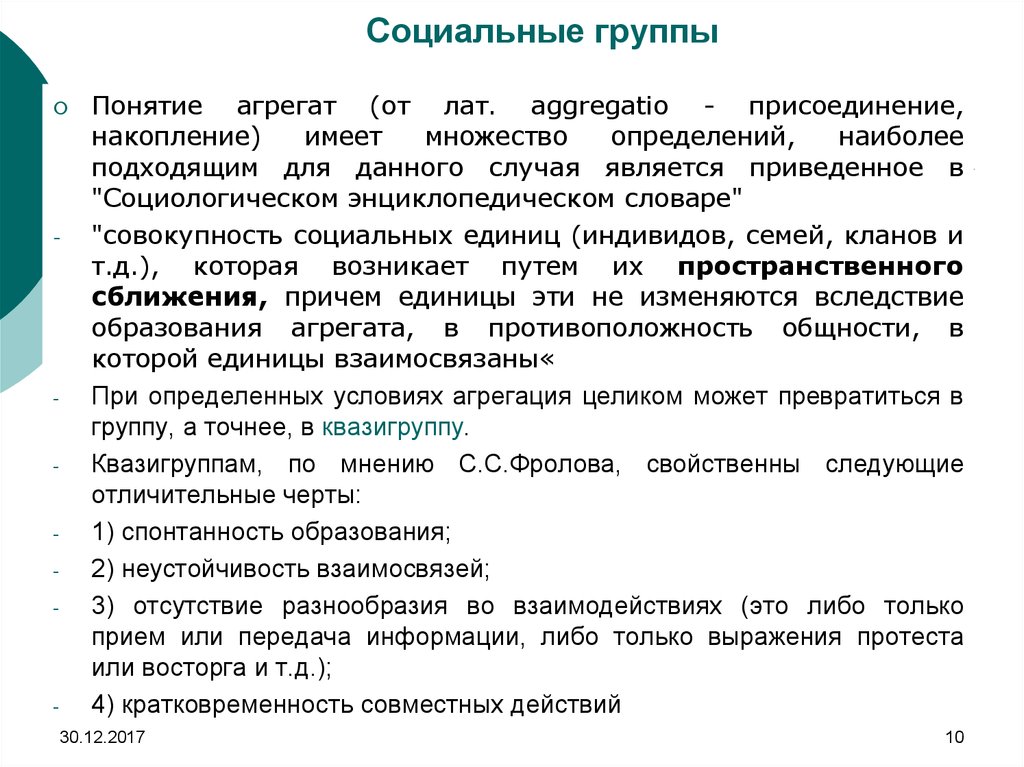 Социальные группы

o Понятие агрегат (от лат. aggregatio - присоединение, накопление) имеет множество определений, наиболее подходящим для данного случая является приведенное в "Социологическом энциклопедическом словаре"

- "совокупность социальных единиц (индивидов, семей, кланов и т.д.), которая возникает путем их пространственного сближения, причем единицы эти не изменяются вследствие образования агрегата, в противоположность общности, в которой единицы взаимосвязаны«

- При определенных условиях агрегация целиком может превратиться в группу, а точнее, в квазигруппу.

- Квазигруппам, по мнению С.С.Фролова, свойственны следующие отличительные черты:

- 1) спонтанность образования;

- 2) неустойчивость взаимосвязей;

- 3) отсутствие разнообразия во взаимодействиях (это либо только прием или передача информации, либо только выражения протеста или восторга и т.д.);

- 4) кратковременность совместных действий

30.12.2017

10